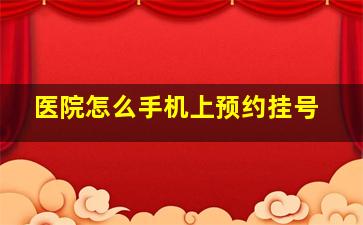 医院怎么手机上预约挂号